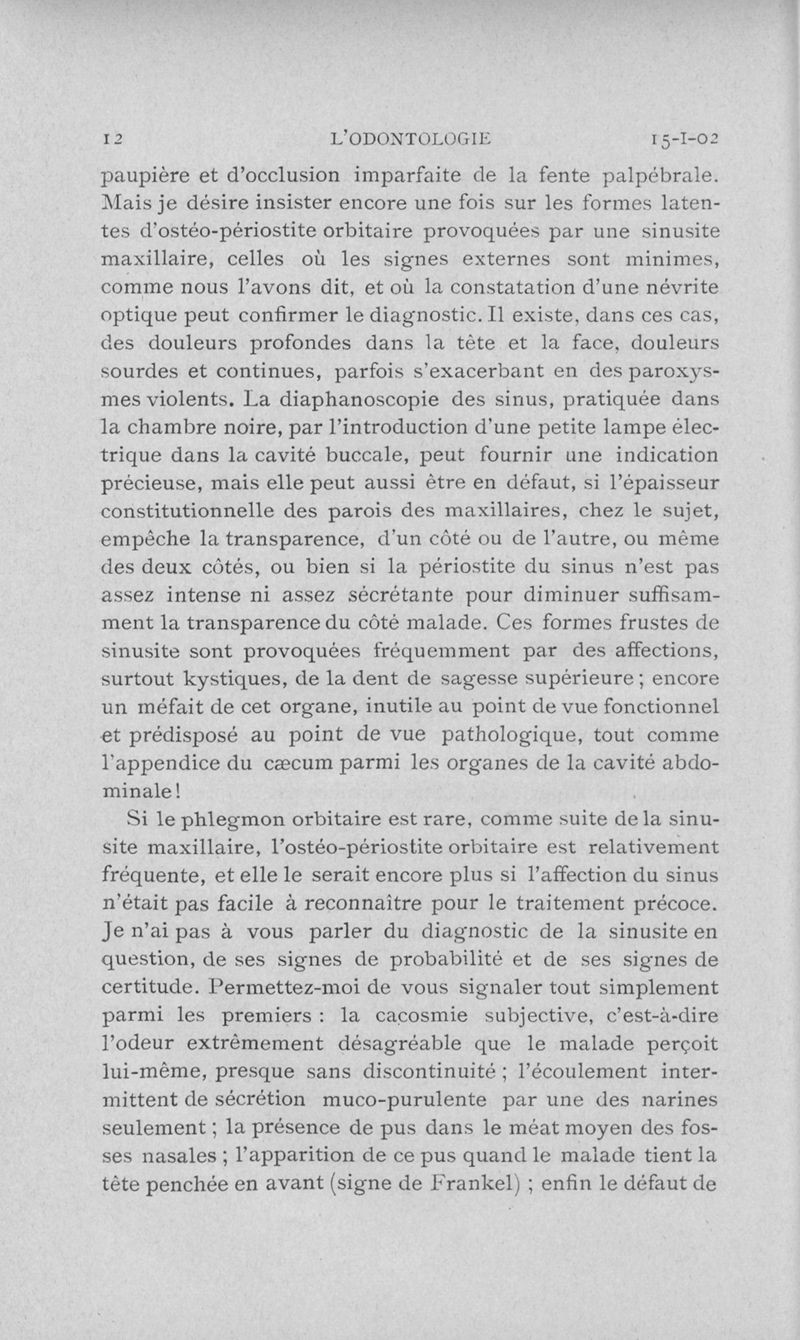 12 L'ODONTOLOGIE 15-I-02

paupière et d'occlusion imparfaite de la fente palpébrale. Mais je désire insister encore une fois sur les formes latentes d'ostéo-périostite orbitaire provoquées par une sinusite maxillaire, celles où les signes externes sont minimes, comme nous l'avons dit, et où la constatation d'une névrite optique peut confirmer le diagnostic. Il existe, dans ces cas, des douleurs profondes dans la tète et la face, douleurs sourdes et continues, parfois s'exacerbant en des paroxysmes violents. La diaphanoscopie des sinus, pratiquée dans la chambre noire, par l'introduction d'une petite lampe électrique dans la cavité buccale, peut fournir une indication précieuse, mais elle peut aussi être en défaut, si l'épaisseur constitutionnelle des parois des maxillaires, chez le sujet, empêche la transparence, d'un côté ou de l'autre, ou même des deux côtés, ou bien si la périostite du sinus n'est pas assez intense ni assez sécrétante pour diminuer suffisamment la transparence du côté malade. Ces formes frustes de sinusite sont provoquées fréquemment par des affections, surtout kystiques, de la dent de sagesse supérieure ; encore un méfait de cet organe, inutile au point de vue fonctionnel et prédisposé au point de vue pathologique, tout comme l'appendice du cæcum parmi les organes de la cavité abdominale !

Si le phlegmon orbitaire est rare, comme suite de la sinusite maxillaire, l'ostéo-périostite orbitaire est relativement fréquente, et elle le serait encore plus si l'affection du sinus n'était pas facile à reconnaître pour le traitement précoce. Je n'ai pas à vous parler du diagnostic de la sinusite en question, de ses signes de probabilité et de ses signes de certitude. Permettez-moi de vous signaler tout simplement parmi les premiers : la cacosmie subjective, c'est-à-dire l'odeur extrêmement désagréable que le malade perçoit lui-même, presque sans discontinuité ; l'écoulement intermittent de sécrétion muco-purulente par une des narines seulement ; la présence de pus dans le méat moyen des fosses nasales ; l'apparition de ce pus quand le malade tient la tête penchée en avant (signe de Frankel) ; enfin le défaut de